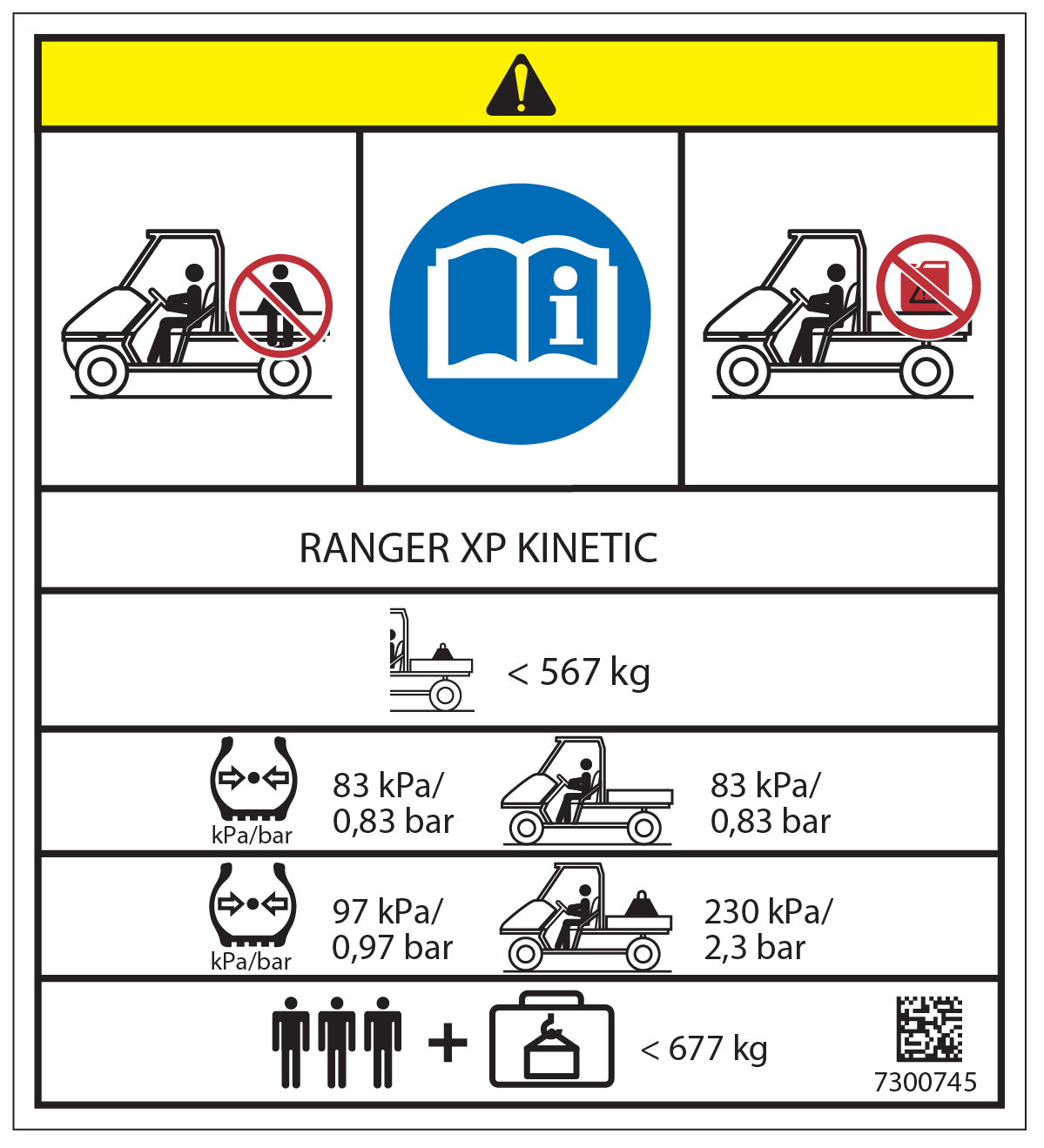 RANGER XP KINETIC

< 567 kg

kPa/bar 83 kPa/ 0,83 bar 83 kPa/ 0,83 bar

kPa/bar 97 kPa/ 0,97 bar 230 kPa/ 2,3 bar

+ < 677 kg

7300745